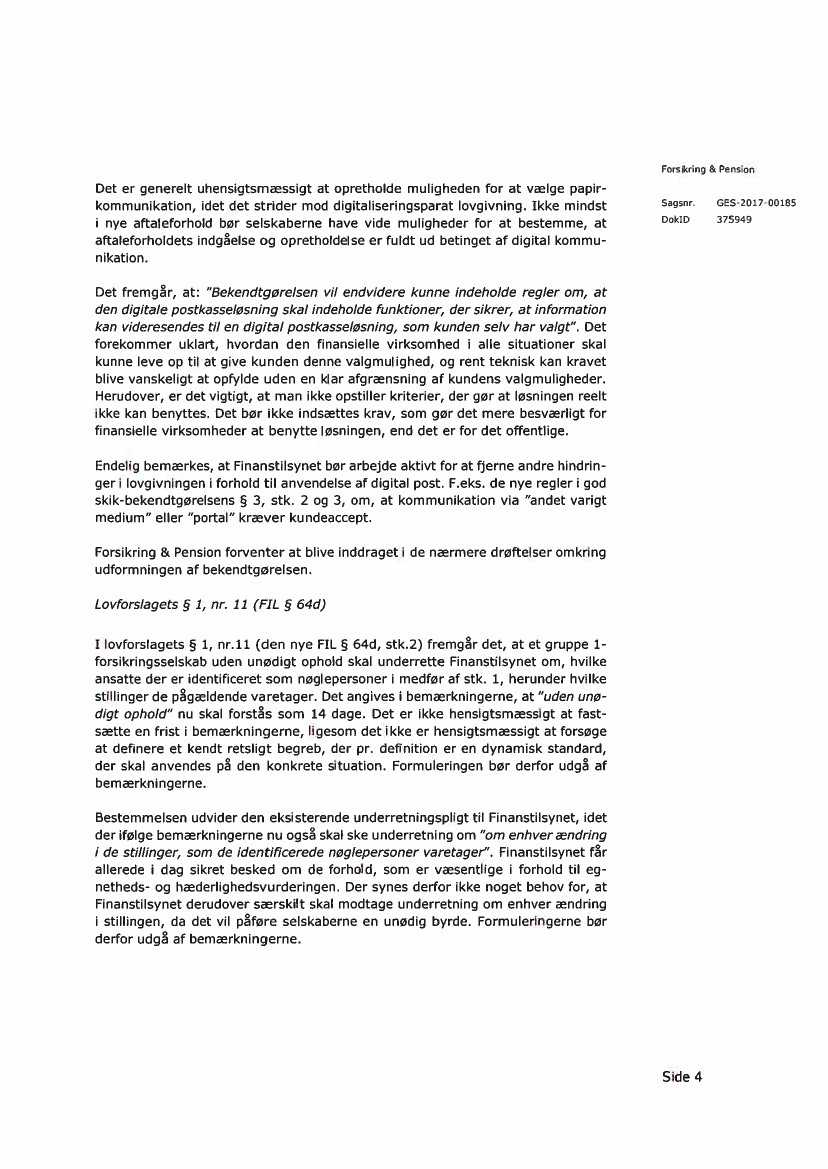 Forsikring & Pension

Sagsnr. GES-2017-00185
DokID 375949

Det er generelt uhensigtsmæssigt at opretholde muligheden for at vælge papirkommunikation, idet det strider mod digitaliseringsparat lovgivning. Ikke mindst i nye aftaleforhold bør selskaberne have vide muligheder for at bestemme, at aftaleforholdets indgåelse og opretholdelse er fuldt ud betinget af digital kommunikation.

Det fremgår, at: "Bekendtgørelsen vil endvidere kunne indeholde regler om, at den digitale postkasseløsning skal indeholde funktioner, der sikrer, at information kan videresendes til en digital postkasseløsning, som kunden selv har valgt". Det forekommer uklart, hvordan den finansielle virksomhed i alle situationer skal kunne leve op til at give kunden denne valgmulighed, og rent teknisk kan kravet blive vanskeligt at opfylde uden en klar afgrænsning af kundens valgmuligheder. Herudover, er det vigtigt, at man ikke opstiller kriterier, der gør at løsningen reelt ikke kan benyttes. Det bør ikke indsættes krav, som gør det mere besværligt for finansielle virksomheder at benytte løsningen, end det er for det offentlige.

Endelig bemærkes, at Finanstilsynet bør arbejde aktivt for at fjerne andre hindringer i lovgivningen i forhold til anvendelse af digital post. F.eks. de nye regler i god skik-bekendtgørelsens § 3, stk. 2 og 3, om, at kommunikation via "andet varigt medium" eller "portal" kræver kundeaccept.

Forsikring & Pension forventer at blive inddraget i de nærmere drøftelser omkring udformningen af bekendtgørelsen.

Lovforslagets § 1, nr. 11 (FIL § 64d)

I lovforslagets § 1, nr.11 (den nye FIL § 64d, stk.2) fremgår det, at et gruppe 1-forsikringsselskab uden unødigt ophold skal underrette Finanstilsynet om, hvilke ansatte der er identificeret som nøglepersoner i medfør af stk. 1, herunder hvilke stillinger de pågældende varetager. Det angives i bemærkningerne, at "uden unødigt ophold" nu skal forstås som 14 dage. Det er ikke hensigtsmæssigt at fastsætte en frist i bemærkningerne, ligesom det ikke er hensigtsmæssigt at forsøge at definere et kendt retsligt begreb, der pr. definition er en dynamisk standard, der skal anvendes på den konkrete situation. Formuleringen bør derfor udgå af bemærkningerne.

Bestemmelsen udvider den eksisterende underretningspligt til Finanstilsynet, idet der ifølge bemærkningerne nu også skal ske underretning om "om enhver ændring i de stillinger, som de identificerede nøglepersoner varetager". Finanstilsynet får allerede i dag sikret besked om de forhold, som er væsentlige i forhold til egnetheds- og hæderlighedsvurderingen. Der synes derfor ikke noget behov for, at Finanstilsynet derudover særskilt skal modtage underretning om enhver ændring i stillingen, da det vil påføre selskaberne en unødig byrde. Formuleringerne bør derfor udgå af bemærkningerne.

Side 4